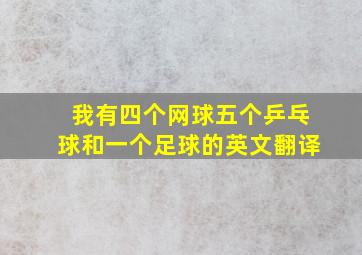 我有四个网球五个乒乓球和一个足球的英文翻译